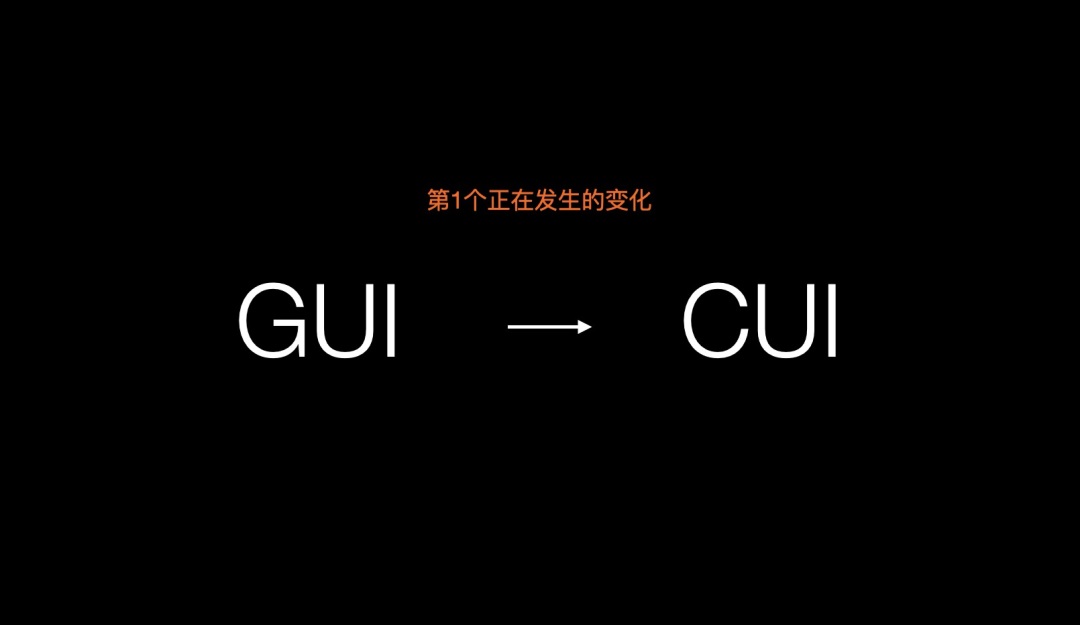 第1个正在发生的变化

GUI → CUI